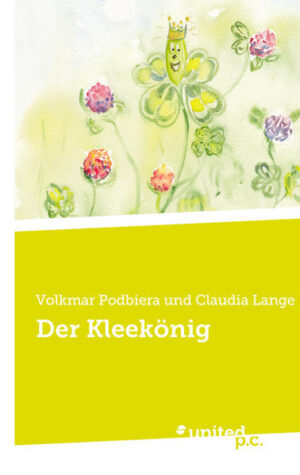 Volkmar Podbiera und Claudia Lange

Der Kleekönig

united p.c.